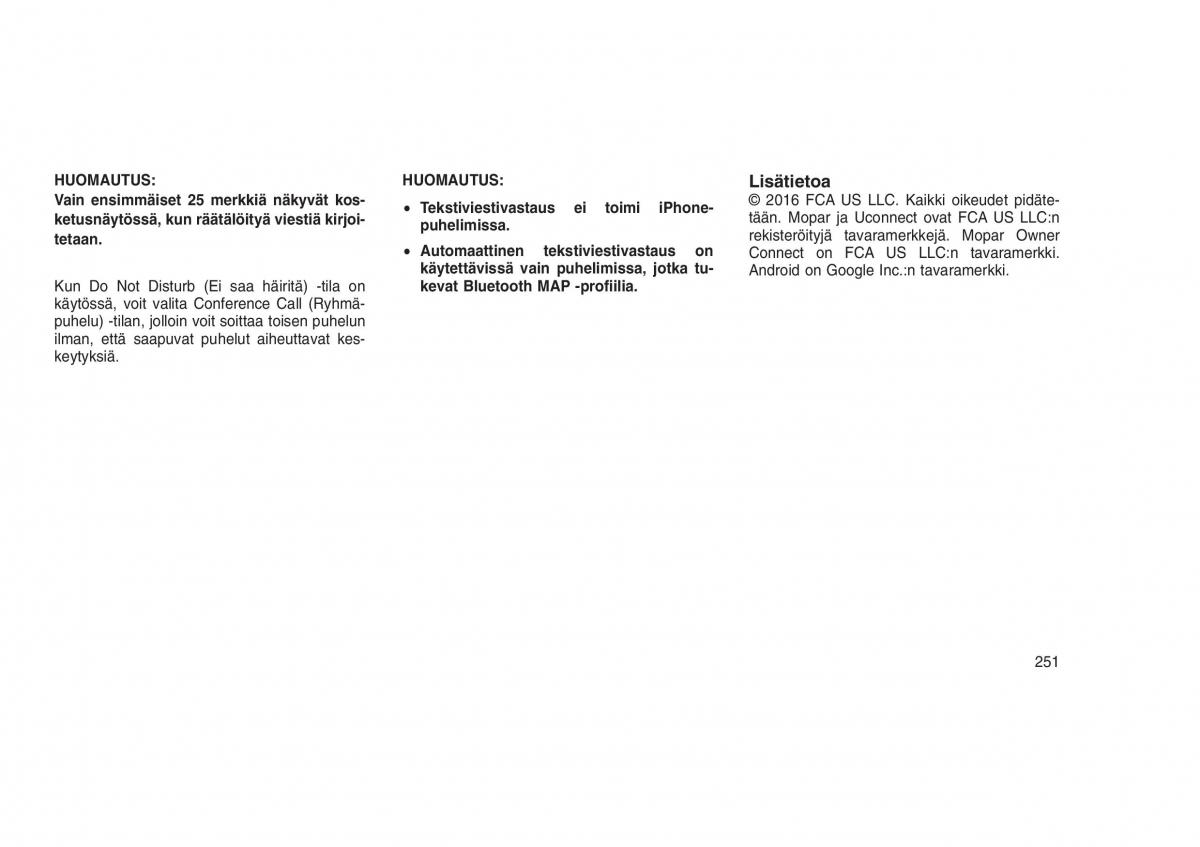 HUOMAUTUS:
Vain ensimmäiset 25 merkkiä näkyvät kosketusnäytössä, kun räätälöityä viestiä kirjoitetaan.

Kun Do Not Disturb (Ei saa häiritä) -tila on käytössä, voit valita Conference Call (Ryhmäpuhelu) -tilan, jolloin voit soittaa toisen puhelun ilman, että saapuvat puhelut aiheuttavat keskeytyksiä.

HUOMAUTUS:
• Tekstiviestivastaus ei toimi iPhone-puhelimissa.
• Automaattinen tekstiviestivastaus on käytettävissä vain puhelimissa, jotka tukevat Bluetooth MAP -profiilia.

Lisätietoa
© 2016 FCA US LLC. Kaikki oikeudet pidätetään. Mopar ja Uconnect ovat FCA US LLC:n rekisteröityjä tavaramerkkejä. Mopar Owner Connect on FCA US LLC:n tavaramerkki. Android on Google Inc.:n tavaramerkki.

251